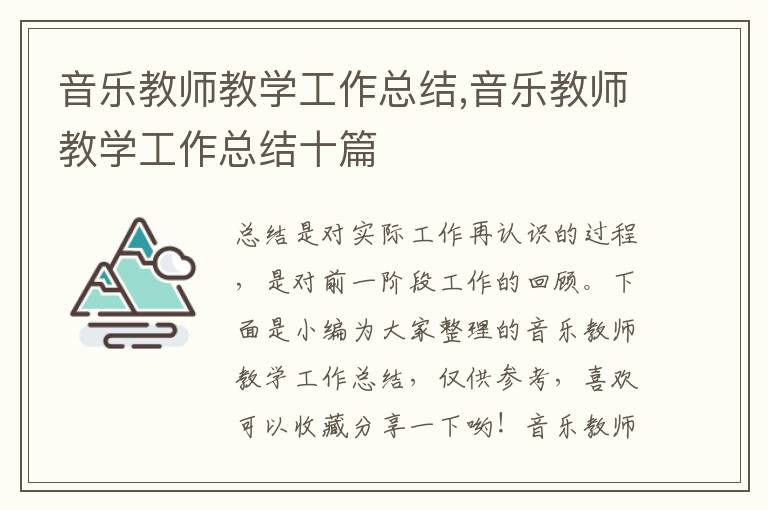 音乐教师教学工作总结,音乐教师教学工作总结十篇

总结是对实际工作再认识的过程，是对前一阶段工作的回顾。下面是小编为大家整理的音乐教师教学工作总结，仅供参考，喜欢可以收藏分享一下哟！音乐教师